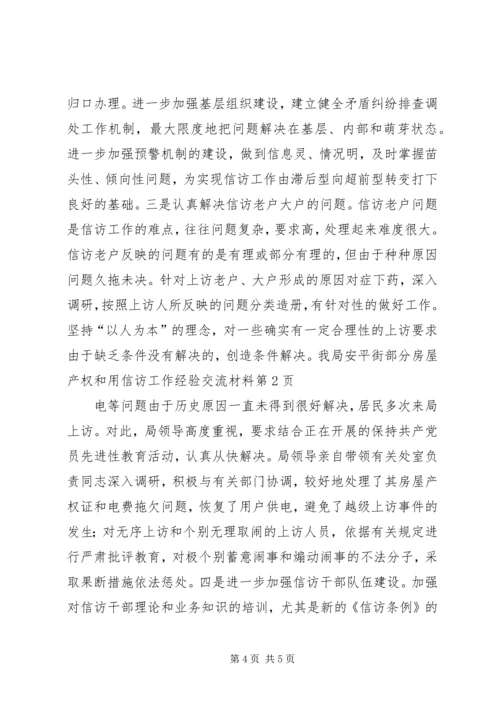 归口办理。进一步加强基层组织建设，建立健全矛盾纠纷排查调处工作机制，最大限度地把问题解决在基层、内部和萌芽状态。进一步加强预警机制的建设，做到信息灵、情况明，及时掌握苗头性、倾向性问题，为实现信访工作由滞后型向超前型转变打下良好的基础。三是认真解决信访老户大户的问题。信访老户问题是信访工作的难点，往往问题复杂，要求高，处理起来难度很大。信访老户反映的问题有的是有理或部分有理的，但由于种种原因问题久拖未决。针对上访老户、大户形成的原因对症下药，深入调研，按照上访人所反映的问题分类造册，有针对性的做好工作。坚持“以人为本”的理念，对一些确实有一定合理性的上访要求由于缺乏条件没有解决的，创造条件解决。我局安平街部分房屋产权和用信访工作经验交流材料第2页

电等问题由于历史原因一直未得到很好解决，居民多次来局上访。对此，局领导高度重视，要求结合正在开展的保持共产党员先进性教育活动，认真从快解决。局领导亲自带领有关处室负责同志深入调研，积极与有关部门协调，较好地处理了其房屋产权证和电费拖欠问题，恢复了用户供电，避免了越级上访事件的发生；对无序上访和个别无理取闹的上访人员，依据有关规定进行严肃批评教育，对极个别蓄意闹事和煽动闹事的不法分子，采取果断措施依法惩处。四是进一步加强信访干部队伍建设。加强对信访干部理论和业务知识的培训，尤其是新的《信访条例》的

第4页 共5页